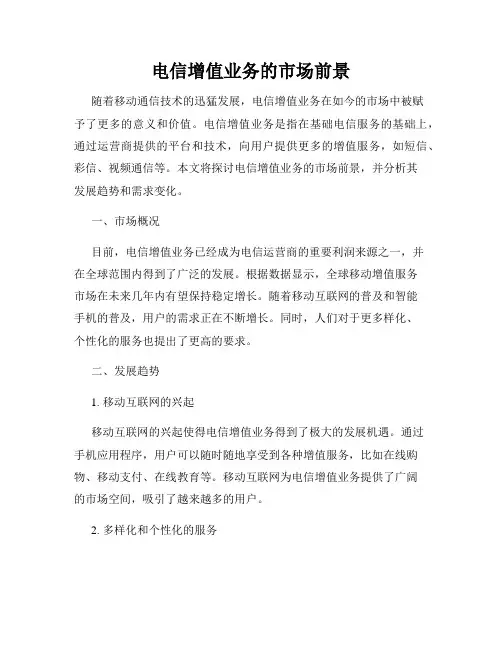 电信增值业务的市场前景

随着移动通信技术的迅猛发展，电信增值业务在如今的市场中被赋予了更多的意义和价值。电信增值业务是指在基础电信服务的基础上，通过运营商提供的平台和技术，向用户提供更多的增值服务，如短信、彩信、视频通信等。本文将探讨电信增值业务的市场前景，并分析其发展趋势和需求变化。

一、市场概况

目前，电信增值业务已经成为电信运营商的重要利润来源之一，并在全球范围内得到了广泛的发展。根据数据显示，全球移动增值服务市场在未来几年内有望保持稳定增长。随着移动互联网的普及和智能手机的普及，用户的需求正在不断增长。同时，人们对于更多样化、个性化的服务也提出了更高的要求。

二、发展趋势

1. 移动互联网的兴起

移动互联网的兴起使得电信增值业务得到了极大的发展机遇。通过手机应用程序，用户可以随时随地享受到各种增值服务，比如在线购物、移动支付、在线教育等。移动互联网为电信增值业务提供了广阔的市场空间，吸引了越来越多的用户。

2. 多样化和个性化的服务